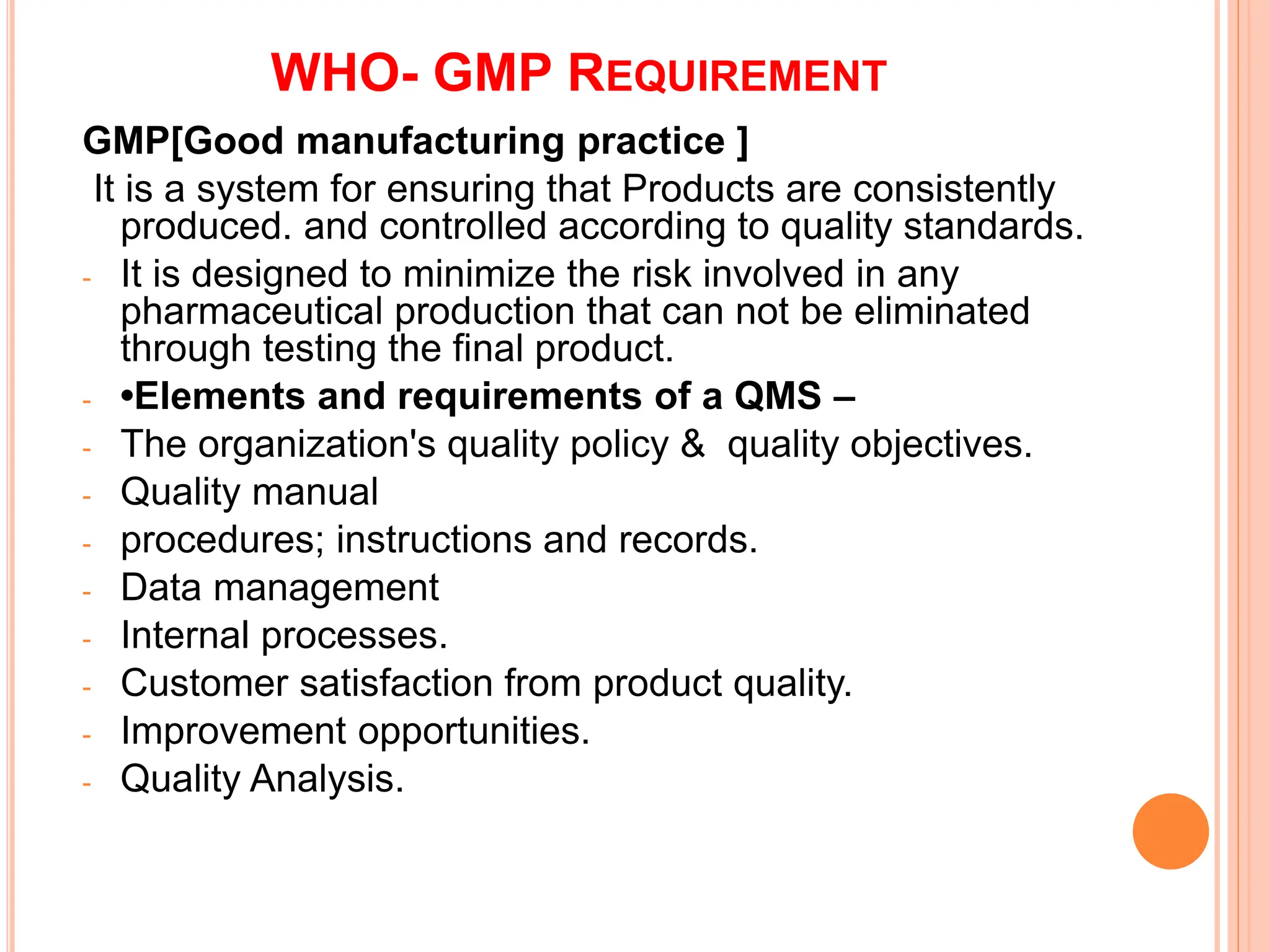 WHO- GMP REQUIREMENT

GMP[Good manufacturing practice ]

It is a system for ensuring that Products are consistently produced. and controlled according to quality standards.

- It is designed to minimize the risk involved in any pharmaceutical production that can not be eliminated through testing the final product.
- •Elements and requirements of a QMS –
- The organization's quality policy & quality objectives.
- Quality manual
- procedures; instructions and records.
- Data management
- Internal processes.
- Customer satisfaction from product quality.
- Improvement opportunities.
- Quality Analysis.